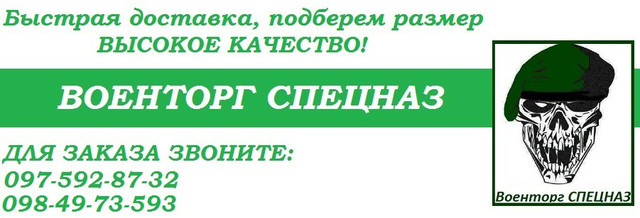 Быстрая доставка, подберем размер
ВЫСОКОЕ КАЧЕСТВО!

ВОЕНТОРГ СПЕЦНАЗ

ДЛЯ ЗАКАЗА ЗВОНИТЕ:
097-592-87-32
098-49-73-593

Военторг СПЕЦНАЗ